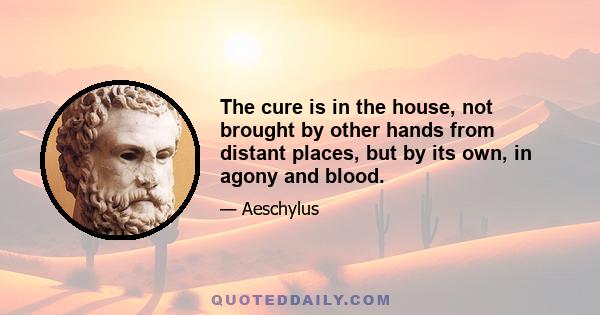 The cure is in the house, not brought by other hands from distant places, but by its own, in agony and blood.

— Aeschylus

QUOTEDDAILY.COM